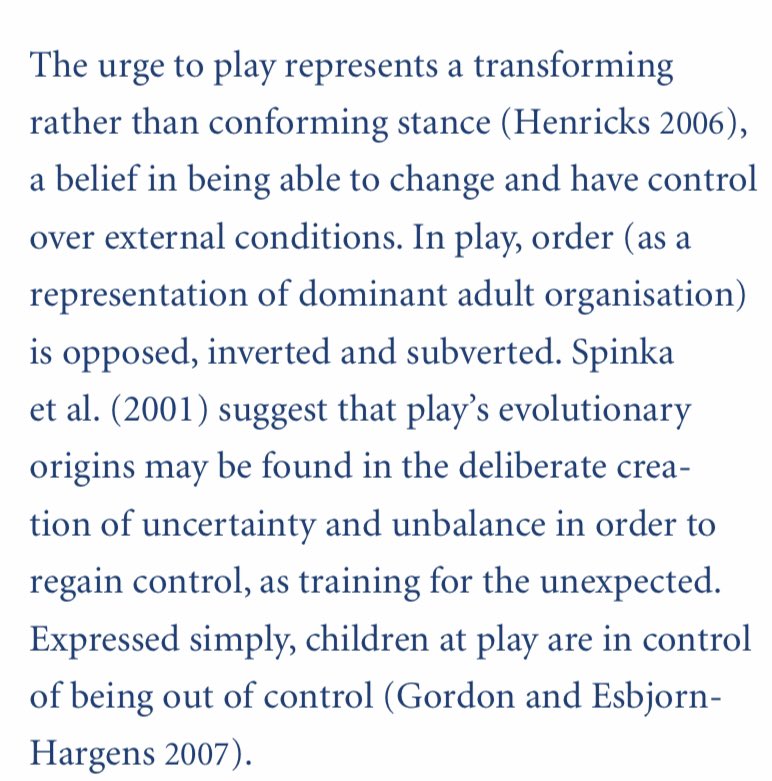 The urge to play represents a transforming rather than conforming stance (Henricks 2006), a belief in being able to change and have control over external conditions. In play, order (as a representation of dominant adult organisation) is opposed, inverted and subverted. Spinka et al. (2001) suggest that play's evolutionary origins may be found in the deliberate creation of uncertainty and unbalance in order to regain control, as training for the unexpected. Expressed simply, children at play are in control of being out of control (Gordon and Esbjorn-Hargens 2007).